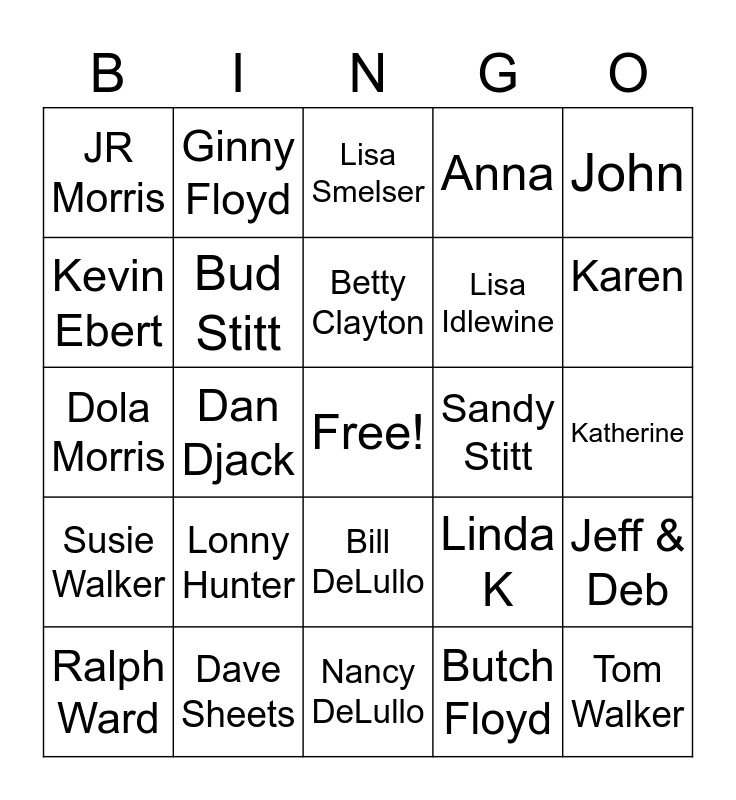 | B | I | N | G | O |
|---|---|---|---|---|
| JR Morris | Ginny Floyd | Lisa Smelser | Anna | John |
| Kevin Ebert | Bud Stitt | Betty Clayton | Lisa Idlewine | Karen |
| Dola Morris | Dan Djack | Free! | Sandy Stitt | Katherine |
| Susie Walker | Lonny Hunter | Bill DeLullo | Linda K | Jeff & Deb |
| Ralph Ward | Dave Sheets | Nancy DeLullo | Butch Floyd | Tom Walker |